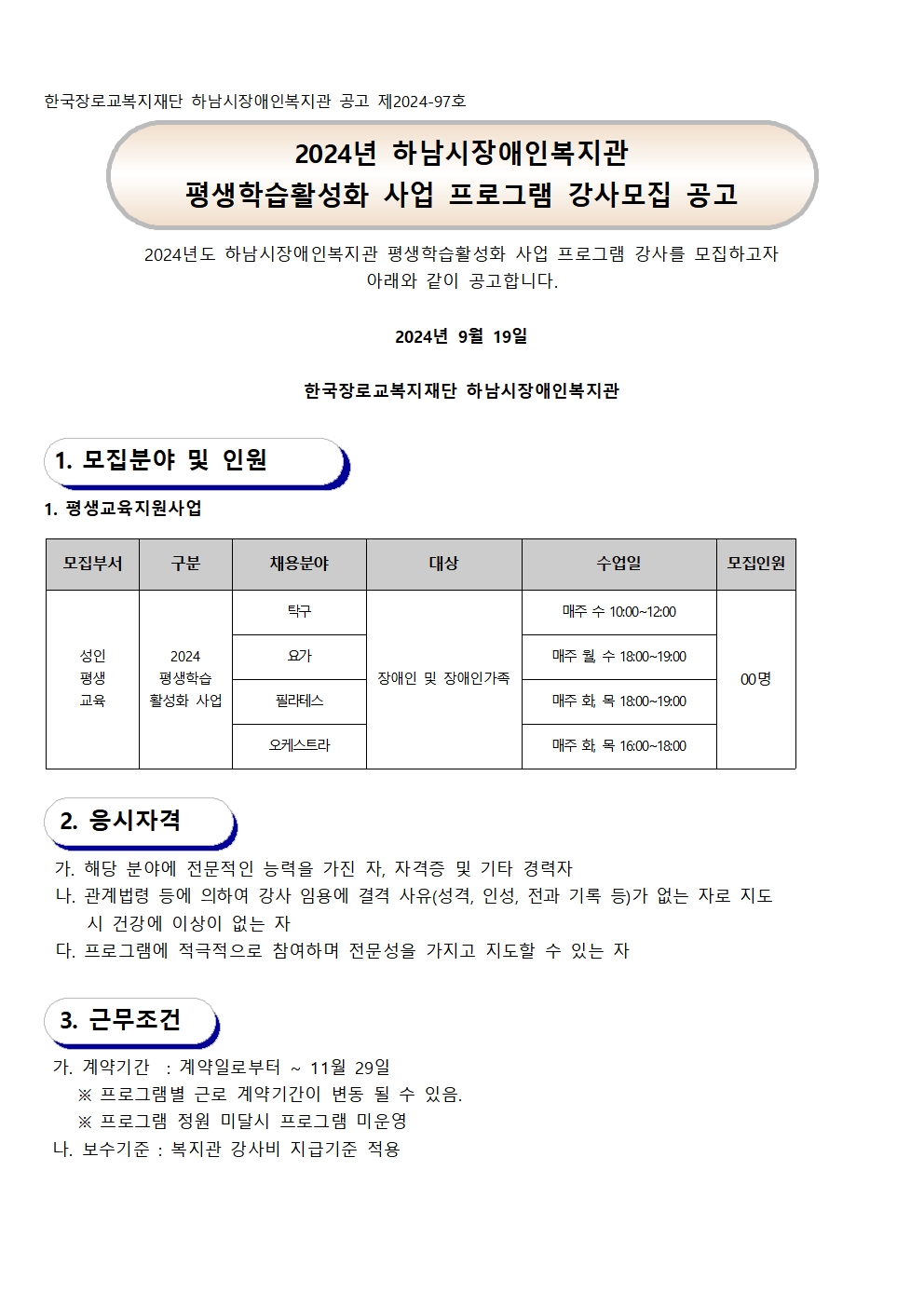 한국장로교복지재단 하남시장애인복지관 공고 제2024-97호

2024년 하남시장애인복지관
평생학습활성화 사업 프로그램 강사모집 공고

2024년도 하남시장애인복지관 평생학습활성화 사업 프로그램 강사를 모집하고자 아래와 같이 공고합니다.

2024년 9월 19일

한국장로교복지재단 하남시장애인복지관

1. 모집분야 및 인원

1. 평생교육지원사업

| 모집부서 | 구분 | 채용분야 | 대상 | 수업일 | 모집인원 |
|---|---|---|---|---|---|
| 성인 평생 교육 | 2024 평생학습 활성화 사업 | 탁구 | 장애인 및 장애인가족 | 매주 수 10:00~12:00 | 00명 |
| | | 요가 | | 매주 월, 수 18:00~19:00 | |
| | | 필라테스 | | 매주 화, 목 18:00~19:00 | |
| | | 오케스트라 | | 매주 화, 목 16:00~18:00 | |

2. 응시자격

가. 해당 분야에 전문적인 능력을 가진 자, 자격증 및 기타 경력자
나. 관계법령 등에 의하여 강사 임용에 결격 사유(성격, 인성, 전과 기록 등)가 없는 자로 지도 시 건강에 이상이 없는 자
다. 프로그램에 적극적으로 참여하며 전문성을 가지고 지도할 수 있는 자

3. 근무조건

가. 계약기간 : 계약일로부터 ~ 11월 29일
※ 프로그램별 근로 계약기간이 변동 될 수 있음.
※ 프로그램 정원 미달시 프로그램 미운영
나. 보수기준 : 복지관 강사비 지급기준 적용